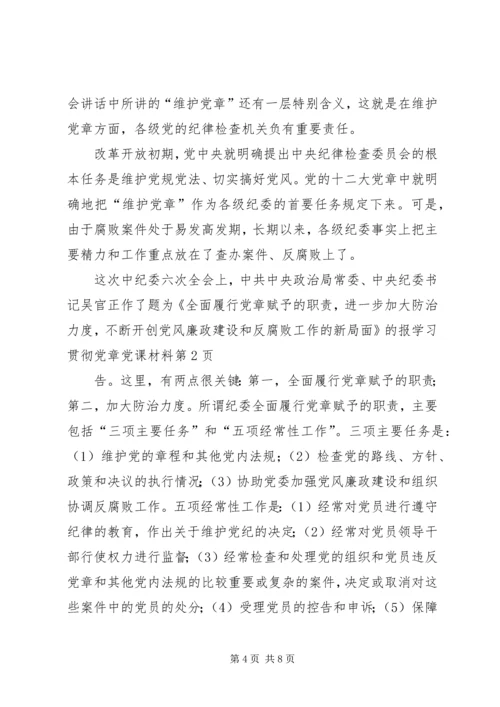 会讲话中所讲的“维护党章”还有一层特别含义，这就是在维护党章方面，各级党的纪律检查机关负有重要责任。

改革开放初期，党中央就明确提出中央纪律检查委员会的根本任务是维护党规党法、切实搞好党风。党的十二大党章中就明确地把“维护党章”作为各级纪委的首要任务规定下来。可是，由于腐败案件处于易发高发期，长期以来，各级纪委事实上把主要精力和工作重点放在了查办案件、反腐败上了。

这次中纪委六次全会上，中共中央政治局常委、中央纪委书记吴官正作了题为《全面履行党章赋予的职责，进一步加大防治力度，不断开创党风廉政建设和反腐败工作的新局面》的报学习贯彻党章党课材料第2页

告。这里，有两点很关键：第一，全面履行党章赋予的职责；第二，加大防治力度。所谓纪委全面履行党章赋予的职责，主要包括“三项主要任务”和“五项经常性工作”。三项主要任务是：（1）维护党的章程和其他党内法规；（2）检查党的路线、方针、政策和决议的执行情况；（3）协助党委加强党风廉政建设和组织协调反腐败工作。五项经常性工作是：（1）经常对党员进行遵守纪律的教育，作出关于维护党纪的决定；（2）经常对党员领导干部行使权力进行监督；（3）经常检查和处理党的组织和党员违反党章和其他党内法规的比较重要或复杂的案件，决定或取消对这些案件中的党员的处分；（4）受理党员的控告和申诉；（5）保障

第4页 共8页